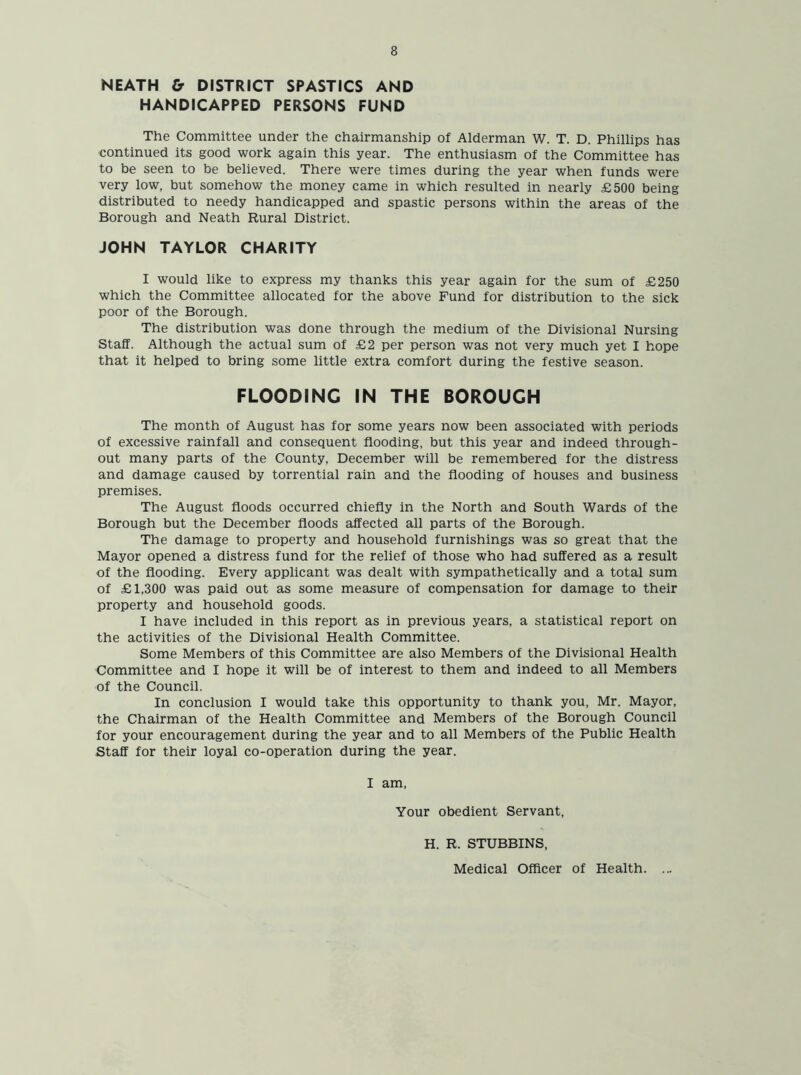 8

NEATH & DISTRICT SPASTICS AND HANDICAPPED PERSONS FUND

The Committee under the chairmanship of Alderman W. T. D. Phillips has continued its good work again this year. The enthusiasm of the Committee has to be seen to be believed. There were times during the year when funds were very low, but somehow the money came in which resulted in nearly £500 being distributed to needy handicapped and spastic persons within the areas of the Borough and Neath Rural District.

JOHN TAYLOR CHARITY

I would like to express my thanks this year again for the sum of £250 which the Committee allocated for the above Fund for distribution to the sick poor of the Borough.

The distribution was done through the medium of the Divisional Nursing Staff. Although the actual sum of £2 per person was not very much yet I hope that it helped to bring some little extra comfort during the festive season.

FLOODING IN THE BOROUGH

The month of August has for some years now been associated with periods of excessive rainfall and consequent flooding, but this year and indeed throughout many parts of the County, December will be remembered for the distress and damage caused by torrential rain and the flooding of houses and business premises.

The August floods occurred chiefly in the North and South Wards of the Borough but the December floods affected all parts of the Borough.

The damage to property and household furnishings was so great that the Mayor opened a distress fund for the relief of those who had suffered as a result of the flooding. Every applicant was dealt with sympathetically and a total sum of £1,300 was paid out as some measure of compensation for damage to their property and household goods.

I have included in this report as in previous years, a statistical report on the activities of the Divisional Health Committee.

Some Members of this Committee are also Members of the Divisional Health Committee and I hope it will be of interest to them and indeed to all Members of the Council.

In conclusion I would take this opportunity to thank you, Mr. Mayor, the Chairman of the Health Committee and Members of the Borough Council for your encouragement during the year and to all Members of the Public Health Staff for their loyal co-operation during the year.

I am,

Your obedient Servant,

H. R. STUBBINS,

Medical Officer of Health.